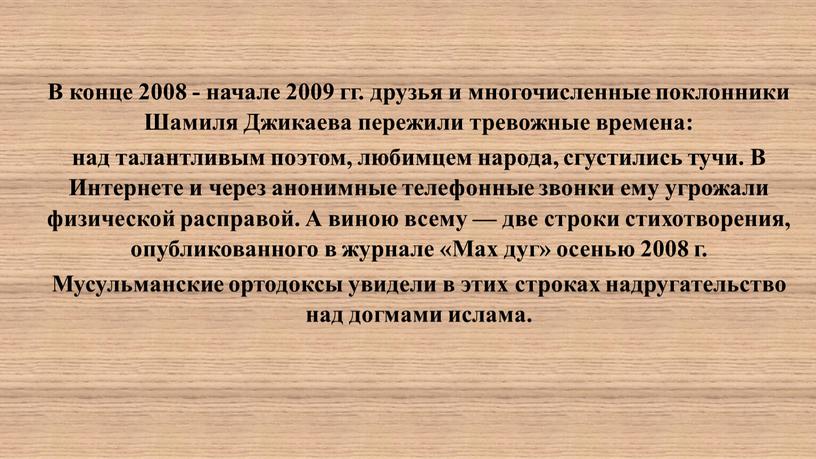 В конце 2008 - начале 2009 гг. друзья и многочисленные поклонники Шамиля Джикаева пережили тревожные времена:

над талантливым поэтом, любимцем народа, сгустились тучи. В Интернете и через анонимные телефонные звонки ему угрожали физической расправой. А виною всему — две строки стихотворения, опубликованного в журнале «Мах дуг» осенью 2008 г.

Мусульманские ортодоксы увидели в этих строках надругательство над догмами ислама.